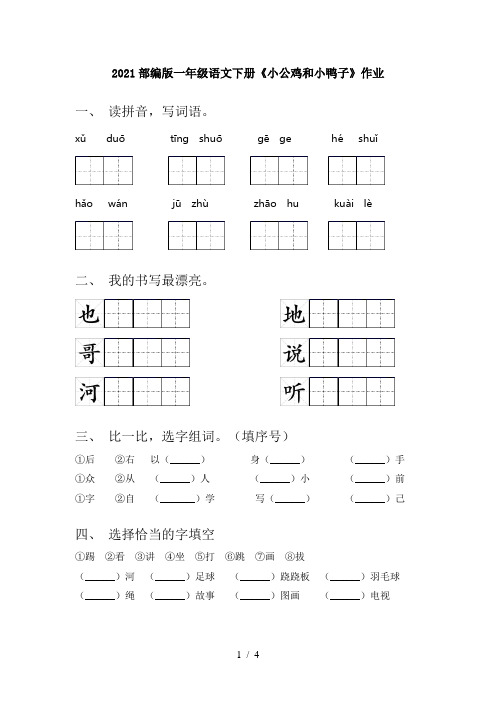 2021部编版一年级语文下册《小公鸡和小鸭子》作业

一、 读拼音，写词语。

xǔ duō　　tīng shuō　　gē ge　　hé shuǐ

hǎo wán　　jū zhù　　zhāo hu　　kuài lè

二、 我的书写最漂亮。

也　　地

哥　　说

河　　听

三、 比一比，选字组词。（填序号）

①后　②右　以（______）　身（______）　（______）手

①众　②从　（______）人　（______）小　（______）前

①字　②自　（______）学　写（______）　（______）己

四、 选择恰当的字填空

①踢　②看　③讲　④坐　⑤打　⑥跳　⑦画　⑧拔

（______）河　（______）足球　（______）跷跷板　（______）羽毛球

（______）绳　（______）故事　（______）图画　（______）电视

1 / 4